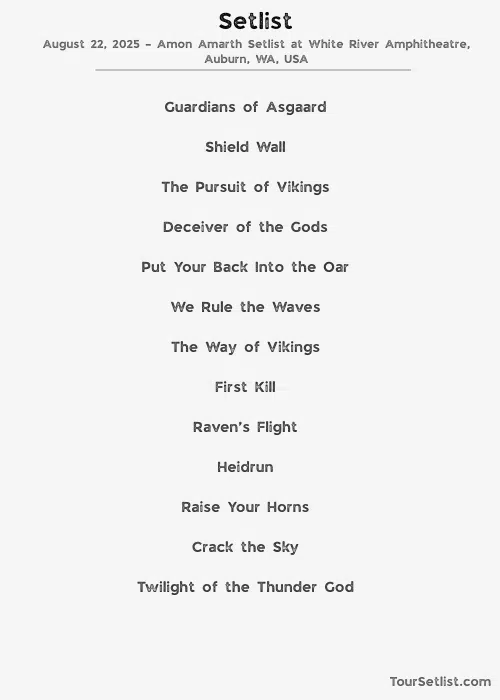 Setlist

August 22, 2025 – Amon Amarth Setlist at White River Amphitheatre, Auburn, WA, USA

Guardians of Asgaard

Shield Wall

The Pursuit of Vikings

Deceiver of the Gods

Put Your Back Into the Oar

We Rule the Waves

The Way of Vikings

First Kill

Raven's Flight

Heidrun

Raise Your Horns

Crack the Sky

Twilight of the Thunder God

TourSetlist.com